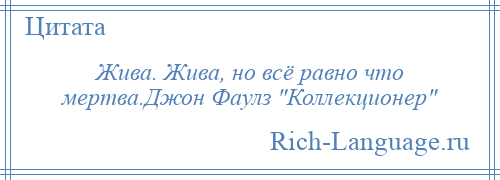 Цитата

Жива. Жива, но всё равно что мертва.Джон Фаулз "Коллекционер"

Rich-Language.ru